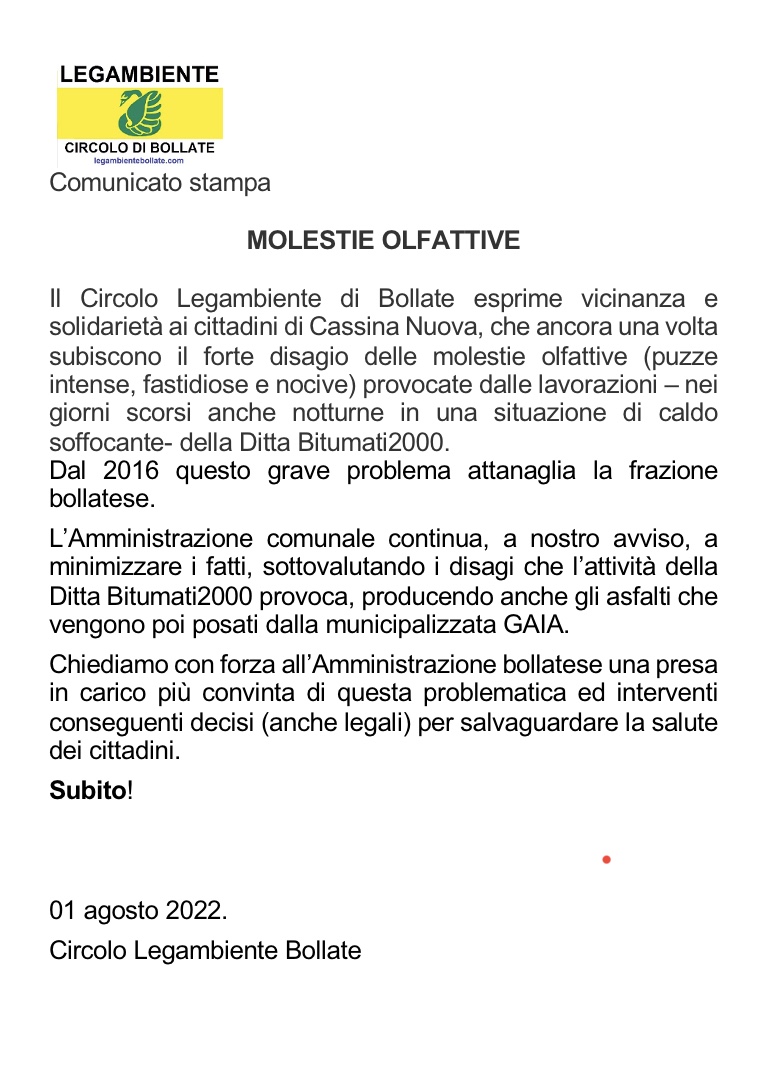 LEGAMBIENTE
CIRCOLO DI BOLLATE
legambientebollate.com
Comunicato stampa

MOLESTIE OLFATTIVE

Il Circolo Legambiente di Bollate esprime vicinanza e solidarietà ai cittadini di Cassina Nuova, che ancora una volta subiscono il forte disagio delle molestie olfattive (puzze intense, fastidiose e nocive) provocate dalle lavorazioni – nei giorni scorsi anche notturne in una situazione di caldo soffocante- della Ditta Bitumati2000.
Dal 2016 questo grave problema attanaglia la frazione bollatese.

L'Amministrazione comunale continua, a nostro avviso, a minimizzare i fatti, sottovalutando i disagi che l'attività della Ditta Bitumati2000 provoca, producendo anche gli asfalti che vengono poi posati dalla municipalizzata GAIA.

Chiediamo con forza all'Amministrazione bollatese una presa in carico più convinta di questa problematica ed interventi conseguenti decisi (anche legali) per salvaguardare la salute dei cittadini.

Subito!

01 agosto 2022.
Circolo Legambiente Bollate